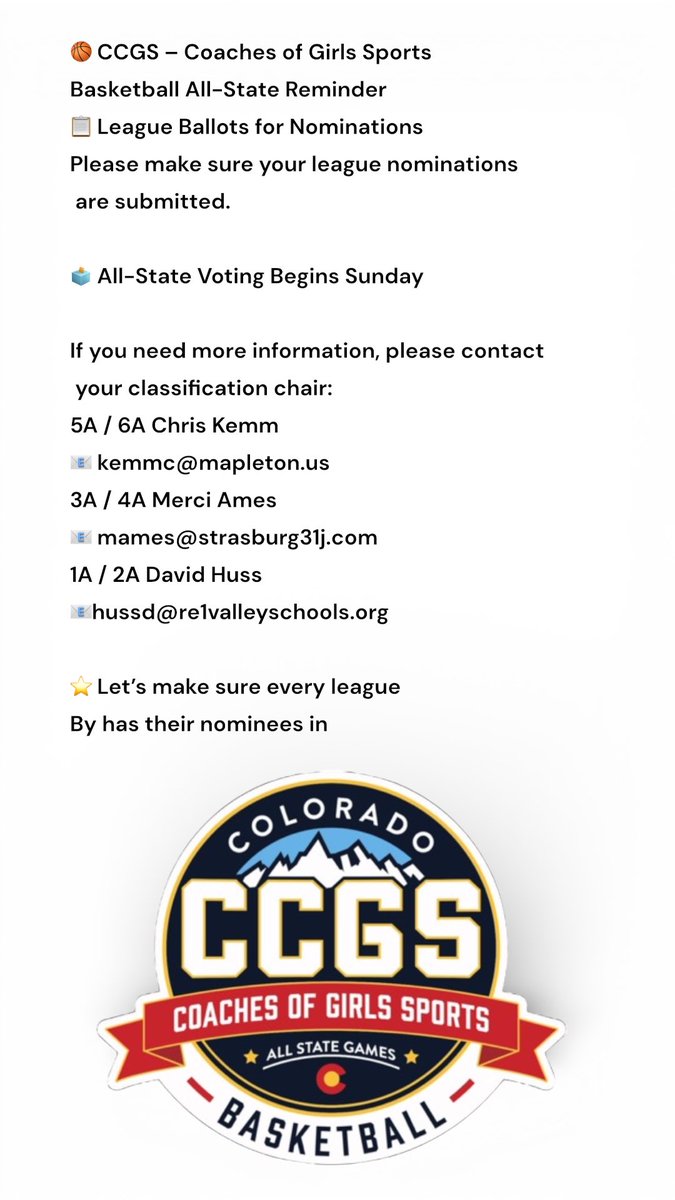 🏀 CCGS – Coaches of Girls Sports
Basketball All-State Reminder
📋 League Ballots for Nominations
Please make sure your league nominations are submitted.

🗳️ All-State Voting Begins Sunday

If you need more information, please contact your classification chair:
5A / 6A Chris Kemm
📧 kemmc@mapleton.us
3A / 4A Merci Ames
📧 mames@strasburg31j.com
1A / 2A David Huss
📧hussd@re1valleyschools.org

⭐ Let's make sure every league
By has their nominees in

COLORADO
CCGS
COACHES OF GIRLS SPORTS
ALL STATE GAMES
BASKETBALL